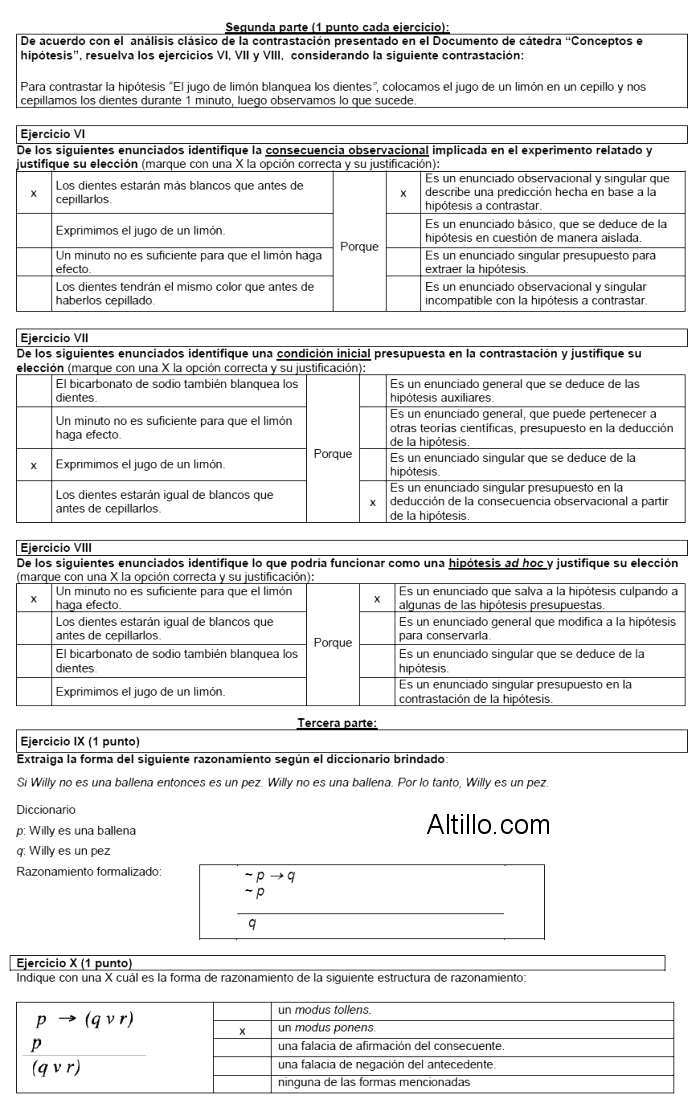 Segunda parte (1 punto cada ejercicio):

De acuerdo con el análisis clásico de la contrastación presentado en el Documento de cátedra "Conceptos e hipótesis", resuelva los ejercicios VI, VII y VIII, considerando la siguiente contrastación:

Para contrastar la hipótesis "El jugo de limón blanquea los dientes", colocamos el jugo de un limón en un cepillo y nos cepillamos los dientes durante 1 minuto, luego observamos lo que sucede.

Ejercicio VI

De los siguientes enunciados identifique la consecuencia observacional implicada en el experimento relatado y justifique su elección (marque con una X la opción correcta y su justificación):

| | | | | |
|---|---|---|---|---|
| x | Los dientes estarán más blancos que antes de cepillarlos. | Porque | x | Es un enunciado observacional y singular que describe una predicción hecha en base a la hipótesis a contrastar. |
| | Exprimimos el jugo de un limón. | | | Es un enunciado básico, que se deduce de la hipótesis en cuestión de manera aislada. |
| | Un minuto no es suficiente para que el limón haga efecto. | | | Es un enunciado singular presupuesto para extraer la hipótesis. |
| | Los dientes tendrán el mismo color que antes de haberlos cepillado. | | | Es un enunciado observacional y singular incompatible con la hipótesis a contrastar. |

Ejercicio VII

De los siguientes enunciados identifique una condición inicial presupuesta en la contrastación y justifique su elección (marque con una X la opción correcta y su justificación):

| | | | | |
|---|---|---|---|---|
| | El bicarbonato de sodio también blanquea los dientes. | Porque | | Es un enunciado general que se deduce de las hipótesis auxiliares. |
| | Un minuto no es suficiente para que el limón haga efecto. | | | Es un enunciado general, que puede pertenecer a otras teorías científicas, presupuesto en la deducción de la hipótesis. |
| x | Exprimimos el jugo de un limón. | | | Es un enunciado singular que se deduce de la hipótesis. |
| | Los dientes estarán igual de blancos que antes de cepillarlos. | | x | Es un enunciado singular presupuesto en la deducción de la consecuencia observacional a partir de la hipótesis. |

Ejercicio VIII

De los siguientes enunciados identifique lo que podría funcionar como una hipótesis ad hoc y justifique su elección (marque con una X la opción correcta y su justificación):

| | | | | |
|---|---|---|---|---|
| x | Un minuto no es suficiente para que el limón haga efecto. | Porque | x | Es un enunciado que salva a la hipótesis culpando a algunas de las hipótesis presupuestas. |
| | Los dientes estarán igual de blancos que antes de cepillarlos. | | | Es un enunciado general que modifica a la hipótesis para conservarla. |
| | El bicarbonato de sodio también blanquea los dientes. | | | Es un enunciado singular que se deduce de la hipótesis. |
| | Exprimimos el jugo de un limón. | | | Es un enunciado singular presupuesto en la contrastación de la hipótesis. |

Tercera parte:

Ejercicio IX (1 punto)

Extraiga la forma del siguiente razonamiento según el diccionario brindado:

Si Willy no es una ballena entonces es un pez. Willy no es una ballena. Por lo tanto, Willy es un pez.

Diccionario

p: Willy es una ballena

q: Willy es un pez

Altillo.com

Razonamiento formalizado:

$\sim p \rightarrow q$
$\sim p$
$q$

Ejercicio X (1 punto)

Indique con una X cuál es la forma de razonamiento de la siguiente estructura de razonamiento:

$p \rightarrow (q \vee r)$
$p$
$(q \vee r)$

| | |
|---|---|
| | un modus tollens. |
| x | un modus ponens. |
| | una falacia de afirmación del consecuente. |
| | una falacia de negación del antecedente. |
| | ninguna de las formas mencionadas |